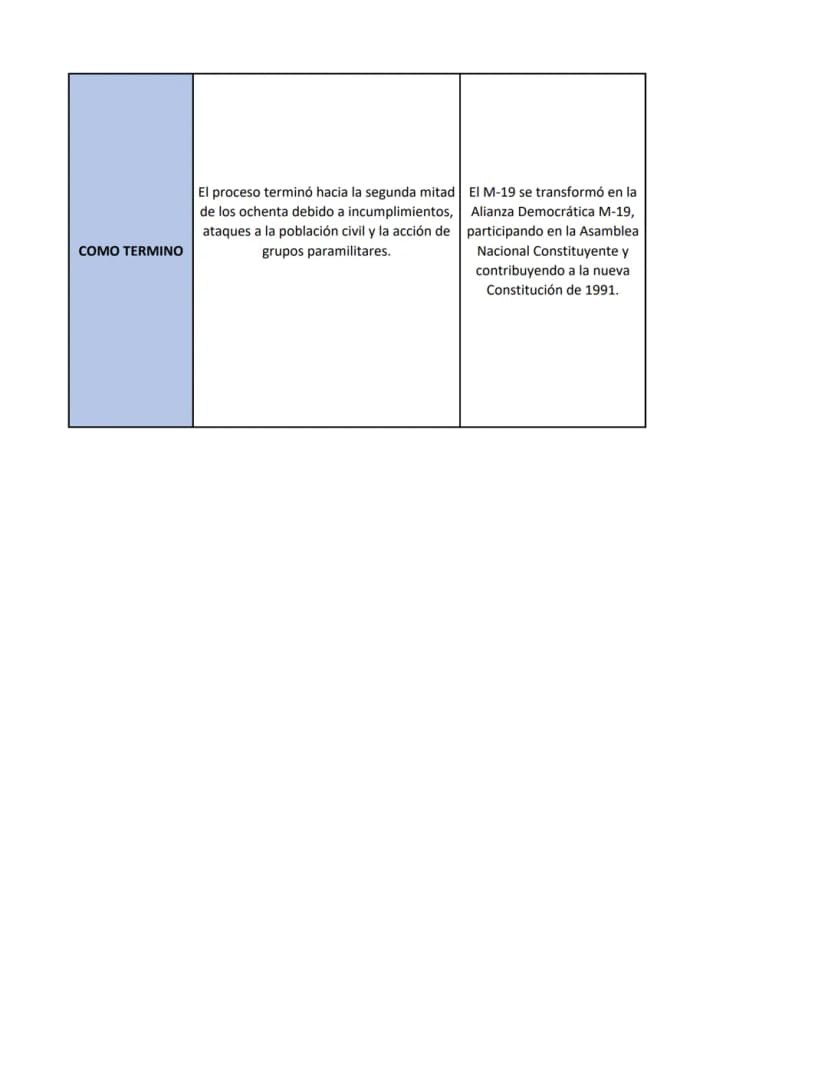 | COMO TERMINO | El proceso terminó hacia la segunda mitad de los ochenta debido a incumplimientos, ataques a la población civil y la acción de grupos paramilitares. | El M-19 se transformó en la Alianza Democrática M-19, participando en la Asamblea Nacional Constituyente y contribuyendo a la nueva Constitución de 1991. |
|---|---|---|